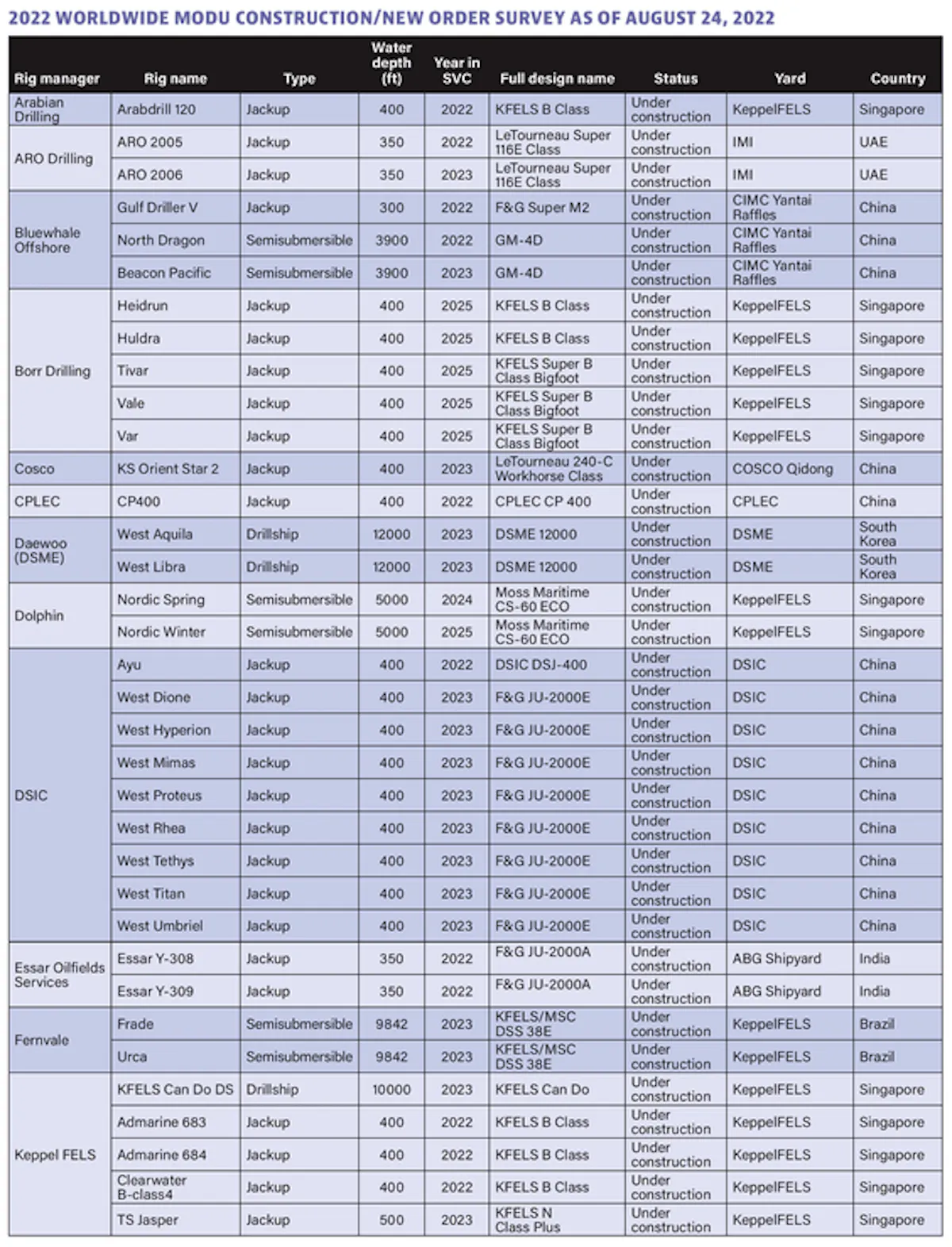 2022 WORLDWIDE MODU CONSTRUCTION/NEW ORDER SURVEY AS OF AUGUST 24, 2022

| Rig manager | Rig name | Type | Water depth (ft) | Year in SVC | Full design name | Status | Yard | Country |
|---|---|---|---|---|---|---|---|---|
| Arabian Drilling | Arabdrill 120 | Jackup | 400 | 2022 | KFELS B Class | Under construction | KeppelFELS | Singapore |
| ARO Drilling | ARO 2005 | Jackup | 350 | 2022 | LeTourneau Super 116E Class | Under construction | IMI | UAE |
| | ARO 2006 | Jackup | 350 | 2023 | LeTourneau Super 116E Class | Under construction | IMI | UAE |
| Bluewhale Offshore | Gulf Driller V | Jackup | 300 | 2022 | F&G Super M2 | Under construction | CIMC Yantai Raffles | China |
| | North Dragon | Semisubmersible | 3900 | 2022 | GM-4D | Under construction | CIMC Yantai Raffles | China |
| | Beacon Pacific | Semisubmersible | 3900 | 2023 | GM-4D | Under construction | CIMC Yantai Raffles | China |
| Borr Drilling | Heidrun | Jackup | 400 | 2025 | KFELS B Class | Under construction | KeppelFELS | Singapore |
| | Huldra | Jackup | 400 | 2025 | KFELS B Class | Under construction | KeppelFELS | Singapore |
| | Tivar | Jackup | 400 | 2025 | KFELS Super B Class Bigfoot | Under construction | KeppelFELS | Singapore |
| | Vale | Jackup | 400 | 2025 | KFELS Super B Class Bigfoot | Under construction | KeppelFELS | Singapore |
| | Var | Jackup | 400 | 2025 | KFELS Super B Class Bigfoot | Under construction | KeppelFELS | Singapore |
| Cosco | KS Orient Star 2 | Jackup | 400 | 2023 | LeTourneau 240-C Workhorse Class | Under construction | COSCO Qidong | China |
| CPLEC | CP400 | Jackup | 400 | 2022 | CPLEC CP 400 | Under construction | CPLEC | China |
| Daewoo (DSME) | West Aquila | Drillship | 12000 | 2023 | DSME 12000 | Under construction | DSME | South Korea |
| | West Libra | Drillship | 12000 | 2023 | DSME 12000 | Under construction | DSME | South Korea |
| Dolphin | Nordic Spring | Semisubmersible | 5000 | 2024 | Moss Maritime CS-60 ECO | Under construction | KeppelFELS | Singapore |
| | Nordic Winter | Semisubmersible | 5000 | 2025 | Moss Maritime CS-60 ECO | Under construction | KeppelFELS | Singapore |
| DSIC | Ayu | Jackup | 400 | 2022 | DSIC DSJ-400 | Under construction | DSIC | China |
| | West Dione | Jackup | 400 | 2023 | F&G JU-2000E | Under construction | DSIC | China |
| | West Hyperion | Jackup | 400 | 2023 | F&G JU-2000E | Under construction | DSIC | China |
| | West Mimas | Jackup | 400 | 2023 | F&G JU-2000E | Under construction | DSIC | China |
| | West Proteus | Jackup | 400 | 2023 | F&G JU-2000E | Under construction | DSIC | China |
| | West Rhea | Jackup | 400 | 2023 | F&G JU-2000E | Under construction | DSIC | China |
| | West Tethys | Jackup | 400 | 2023 | F&G JU-2000E | Under construction | DSIC | China |
| | West Titan | Jackup | 400 | 2023 | F&G JU-2000E | Under construction | DSIC | China |
| | West Umbriel | Jackup | 400 | 2023 | F&G JU-2000E | Under construction | DSIC | China |
| Essar Oilfields Services | Essar Y-308 | Jackup | 350 | 2022 | F&G JU-2000A | Under construction | ABG Shipyard | India |
| | Essar Y-309 | Jackup | 350 | 2022 | F&G JU-2000A | Under construction | ABG Shipyard | India |
| Fernvale | Frade | Semisubmersible | 9842 | 2023 | KFELS/MSC DSS 38E | Under construction | KeppelFELS | Brazil |
| | Urca | Semisubmersible | 9842 | 2023 | KFELS/MSC DSS 38E | Under construction | KeppelFELS | Brazil |
| Keppel FELS | KFELS Can Do DS | Drillship | 10000 | 2023 | KFELS Can Do | Under construction | KeppelFELS | Singapore |
| | Admarine 683 | Jackup | 400 | 2022 | KFELS B Class | Under construction | KeppelFELS | Singapore |
| | Admarine 684 | Jackup | 400 | 2022 | KFELS B Class | Under construction | KeppelFELS | Singapore |
| | Clearwater B-class4 | Jackup | 400 | 2022 | KFELS B Class | Under construction | KeppelFELS | Singapore |
| | TS Jasper | Jackup | 500 | 2023 | KFELS N Class Plus | Under construction | KeppelFELS | Singapore |